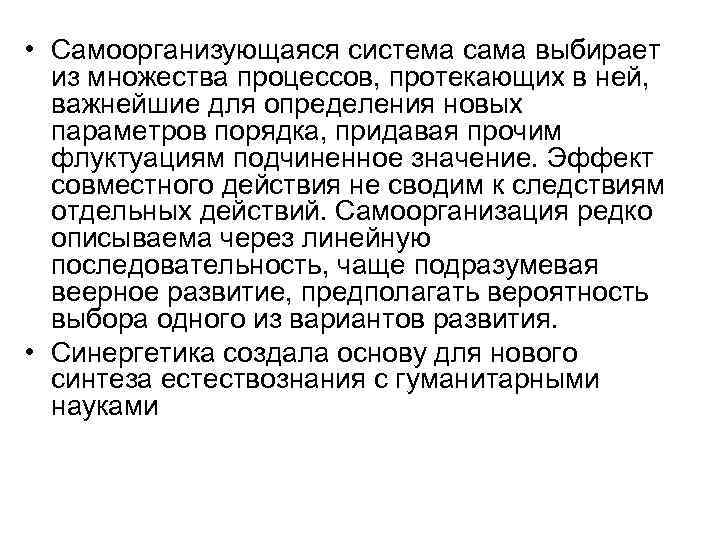 • Самоорганизующаяся система сама выбирает из множества процессов, протекающих в ней, важнейшие для определения новых параметров порядка, придавая прочим флуктуациям подчиненное значение. Эффект совместного действия не сводим к следствиям отдельных действий. Самоорганизация редко описываема через линейную последовательность, чаще подразумевая веерное развитие, предполагать вероятность выбора одного из вариантов развития.

• Синергетика создала основу для нового синтеза естествознания с гуманитарными науками